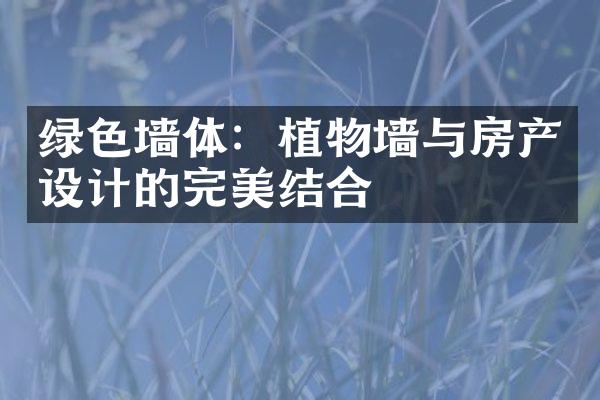 绿色墙体：植物墙与房产设计的完美结合